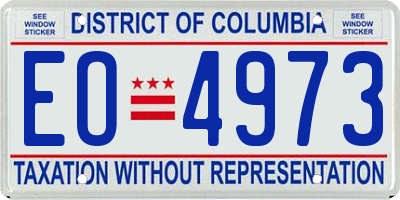 SEE WINDOW STICKER

DISTRICT OF COLUMBIA

SEE WINDOW STICKER

EO 4973

TAXATION WITHOUT REPRESENTATION